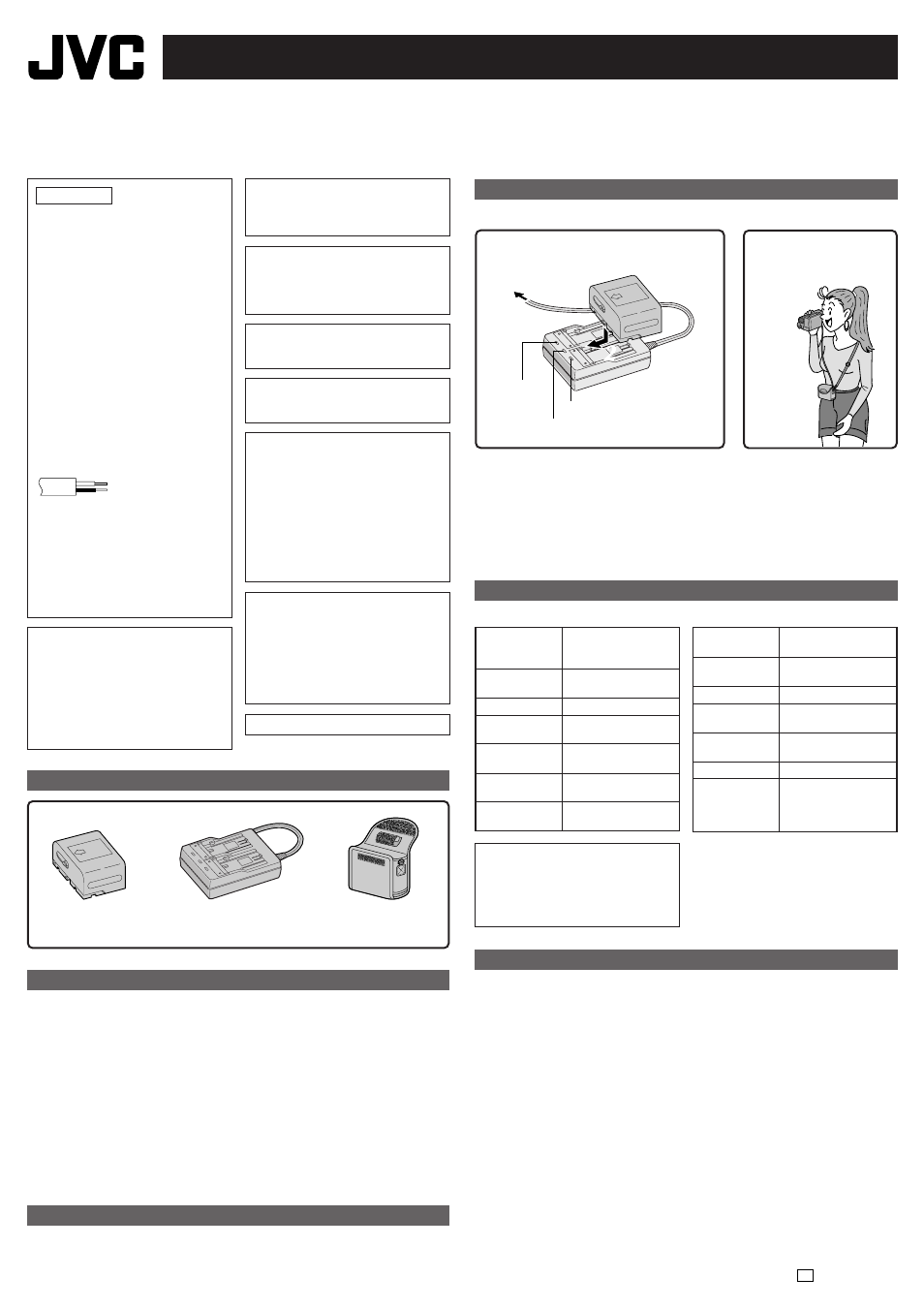 JVC